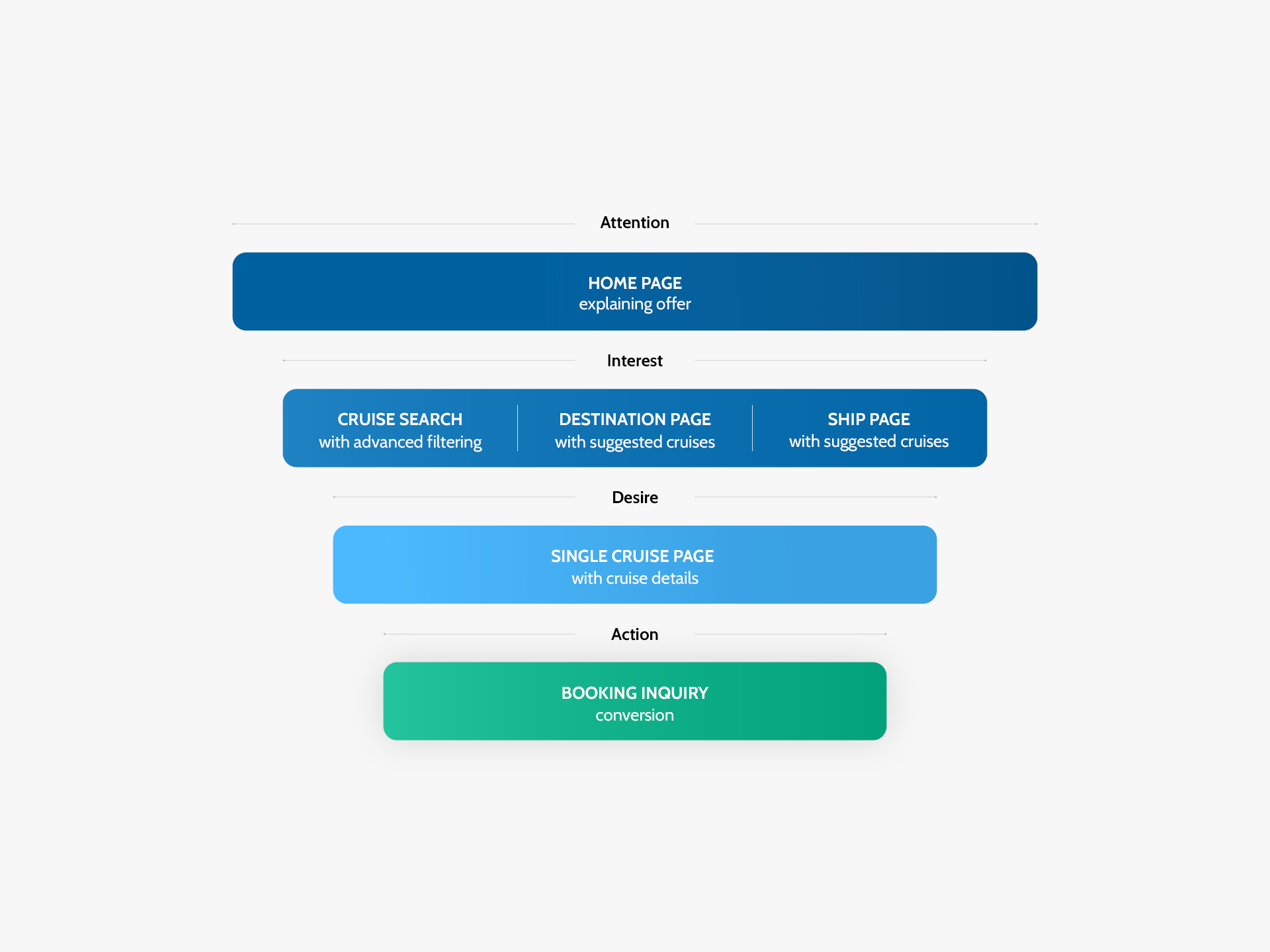 Attention

HOME PAGE
explaining offer

Interest

CRUISE SEARCH
with advanced filtering

DESTINATION PAGE
with suggested cruises

SHIP PAGE
with suggested cruises

Desire

SINGLE CRUISE PAGE
with cruise details

Action

BOOKING INQUIRY
conversion